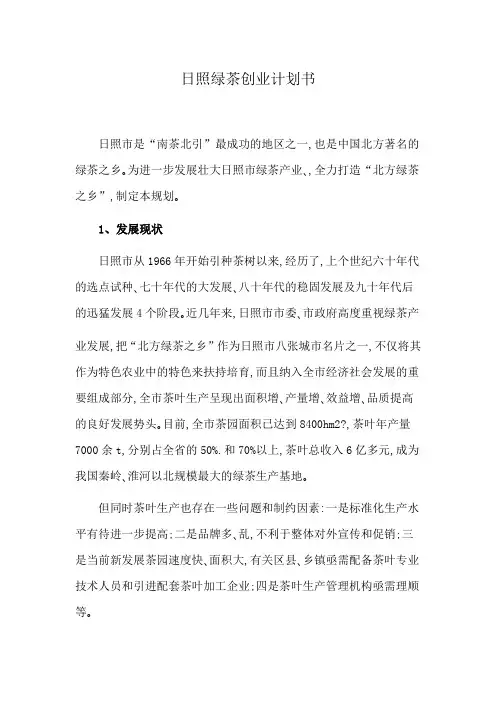 日照绿茶创业计划书

日照市是“南茶北引”最成功的地区之一,也是中国北方著名的绿茶之乡。为进一步发展壮大日照市绿茶产业、,全力打造“北方绿茶之乡”,制定本规划。

1、发展现状

日照市从1966年开始引种茶树以来,经历了,上个世纪六十年代的选点试种、七十年代的大发展、八十年代的稳固发展及九十年代后的迅猛发展4个阶段。近几年来,日照市市委、市政府高度重视绿茶产业发展,把“北方绿茶之乡”作为日照市八张城市名片之一,不仅将其作为特色农业中的特色来扶持培育,而且纳入全市经济社会发展的重要组成部分,全市茶叶生产呈现出面积增、产量增、效益增、品质提高的良好发展势头。目前,全市茶园面积已达到8400hm2?,茶叶年产量7000余t,分别占全省的50%.和70%以上,茶叶总收入6亿多元,成为我国秦岭、淮河以北规模最大的绿茶生产基地。

但同时茶叶生产也存在一些问题和制约因素:一是标准化生产水平有待进一步提高;二是品牌多、乱,不利于整体对外宣传和促销;三是当前新发展茶园速度快、面积大,有关区县、乡镇亟需配备茶叶专业技术人员和引进配套茶叶加工企业;四是茶叶生产管理机构亟需理顺等。